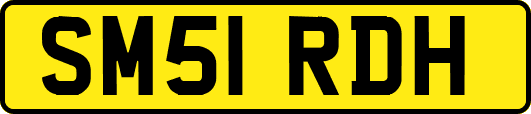 SM51 RDH